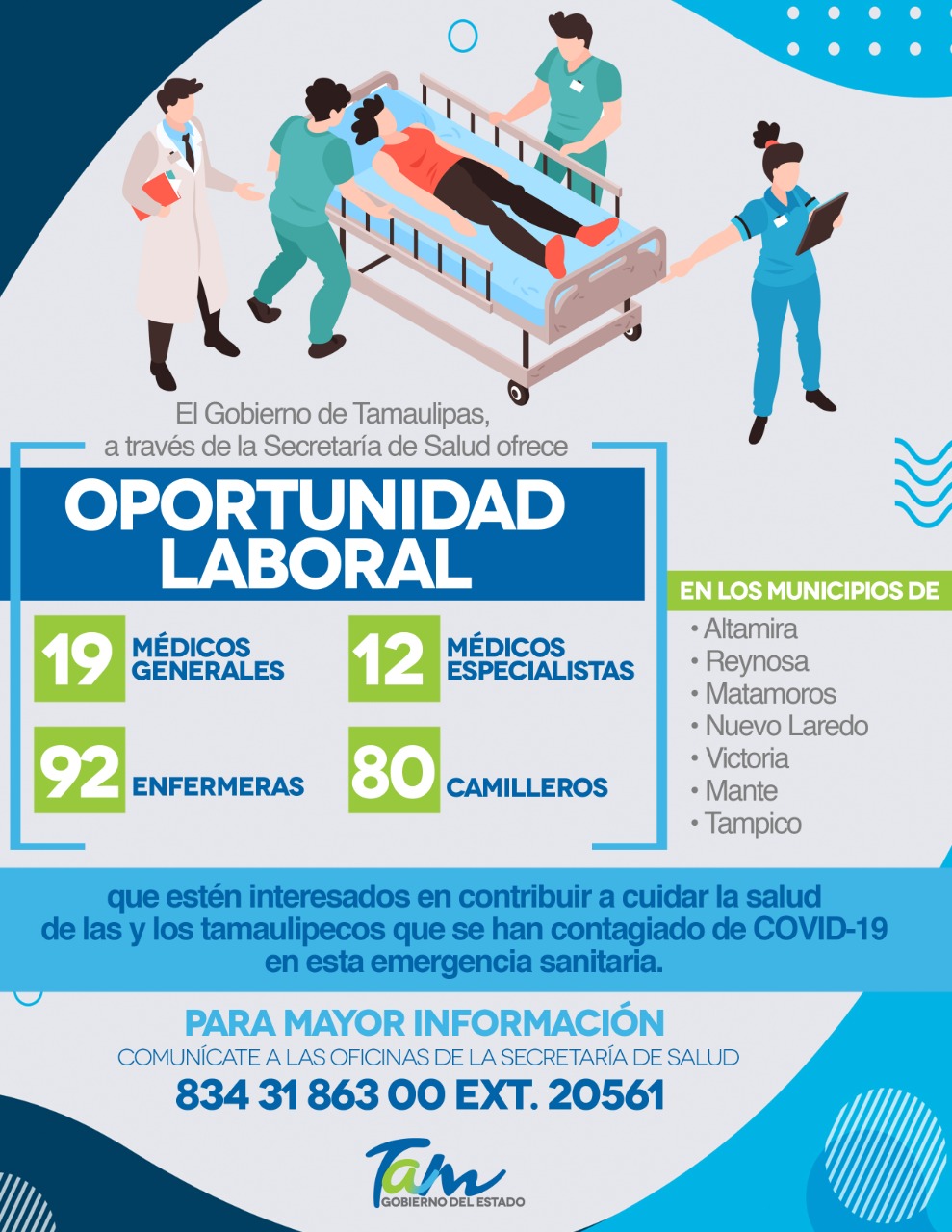 El Gobierno de Tamaulipas, a través de la Secretaría de Salud ofrece

OPORTUNIDAD LABORAL

19 MÉDICOS GENERALES

12 MÉDICOS ESPECIALISTAS

92 ENFERMERAS

80 CAMILLEROS

EN LOS MUNICIPIOS DE

• Altamira
• Reynosa
• Matamoros
• Nuevo Laredo
• Victoria
• Mante
• Tampico

que estén interesados en contribuir a cuidar la salud de las y los tamaulipecos que se han contagiado de COVID-19 en esta emergencia sanitaria.

PARA MAYOR INFORMACIÓN
COMUNÍCATE A LAS OFICINAS DE LA SECRETARÍA DE SALUD
834 31 863 00 EXT. 20561

Tam
GOBIERNO DEL ESTADO